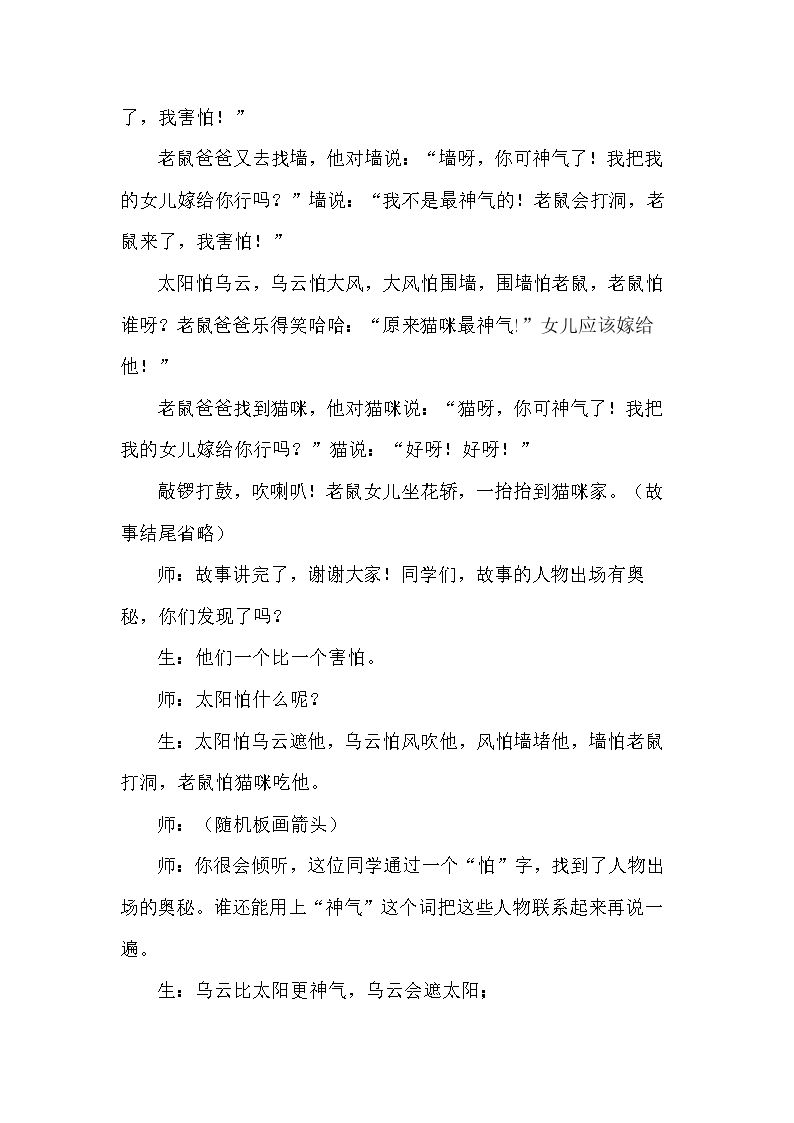 了，我害怕！”

老鼠爸爸又去找墙，他对墙说：“墙呀，你可神气了！我把我的女儿嫁给你行吗？”墙说：“我不是最神气的！老鼠会打洞，老鼠来了，我害怕！”

太阳怕乌云，乌云怕大风，大风怕围墙，围墙怕老鼠，老鼠怕谁呀？老鼠爸爸乐得笑哈哈：“原来猫咪最神气!”女儿应该嫁给他！”

老鼠爸爸找到猫咪，他对猫咪说：“猫呀，你可神气了！我把我的女儿嫁给你行吗？”猫说：“好呀！好呀！”

敲锣打鼓，吹喇叭！老鼠女儿坐花轿，一抬抬到猫咪家。（故事结尾省略）

师：故事讲完了，谢谢大家！同学们，故事的人物出场有奥秘，你们发现了吗？

生：他们一个比一个害怕。

师：太阳怕什么呢？

生：太阳怕乌云遮他，乌云怕风吹他，风怕墙堵他，墙怕老鼠打洞，老鼠怕猫咪吃他。

师：（随机板画箭头）

师：你很会倾听，这位同学通过一个“怕”字，找到了人物出场的奥秘。谁还能用上“神气”这个词把这些人物联系起来再说一遍。

生：乌云比太阳更神气，乌云会遮太阳；